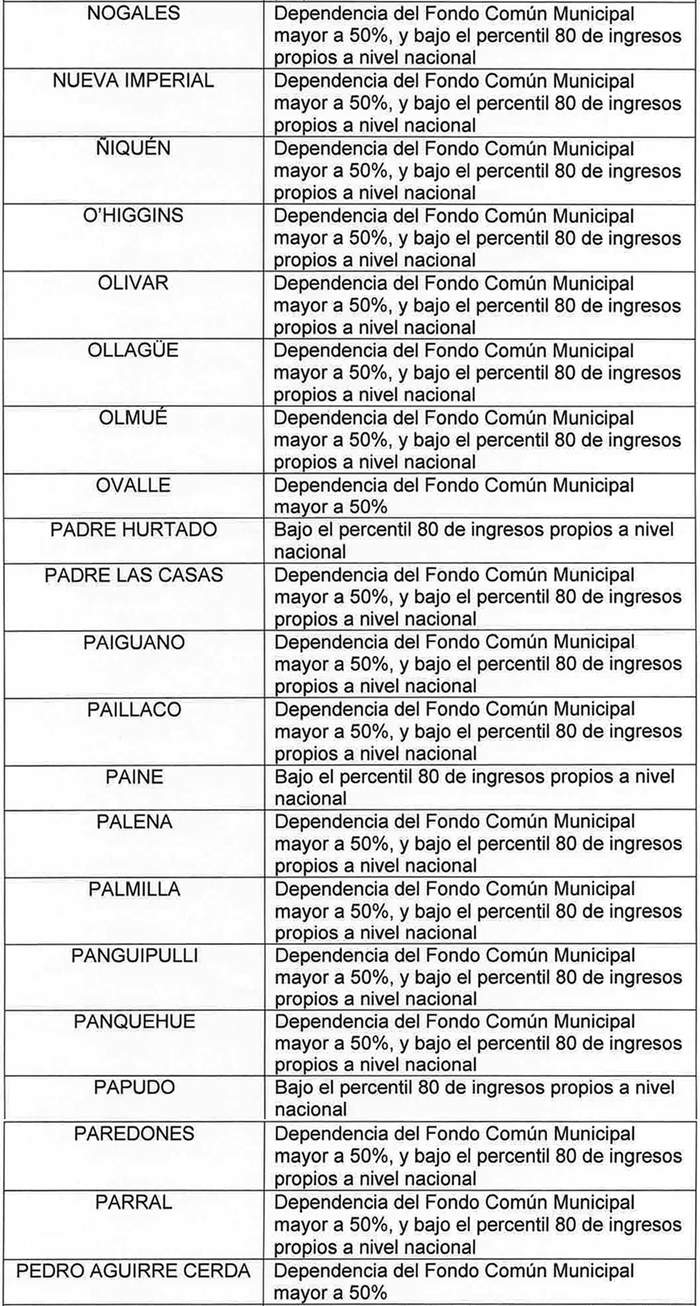 | | |
|---|---|
| NOGALES | Dependencia del Fondo Común Municipal mayor a 50%, y bajo el percentil 80 de ingresos propios a nivel nacional |
| NUEVA IMPERIAL | Dependencia del Fondo Común Municipal mayor a 50%, y bajo el percentil 80 de ingresos propios a nivel nacional |
| ÑIQUÉN | Dependencia del Fondo Común Municipal mayor a 50%, y bajo el percentil 80 de ingresos propios a nivel nacional |
| O'HIGGINS | Dependencia del Fondo Común Municipal mayor a 50%, y bajo el percentil 80 de ingresos propios a nivel nacional |
| OLIVAR | Dependencia del Fondo Común Municipal mayor a 50%, y bajo el percentil 80 de ingresos propios a nivel nacional |
| OLLAGÜE | Dependencia del Fondo Común Municipal mayor a 50%, y bajo el percentil 80 de ingresos propios a nivel nacional |
| OLMUÉ | Dependencia del Fondo Común Municipal mayor a 50%, y bajo el percentil 80 de ingresos propios a nivel nacional |
| OVALLE | Dependencia del Fondo Común Municipal mayor a 50% |
| PADRE HURTADO | Bajo el percentil 80 de ingresos propios a nivel nacional |
| PADRE LAS CASAS | Dependencia del Fondo Común Municipal mayor a 50%, y bajo el percentil 80 de ingresos propios a nivel nacional |
| PAIGUANO | Dependencia del Fondo Común Municipal mayor a 50%, y bajo el percentil 80 de ingresos propios a nivel nacional |
| PAILLACO | Dependencia del Fondo Común Municipal mayor a 50%, y bajo el percentil 80 de ingresos propios a nivel nacional |
| PAINE | Bajo el percentil 80 de ingresos propios a nivel nacional |
| PALENA | Dependencia del Fondo Común Municipal mayor a 50%, y bajo el percentil 80 de ingresos propios a nivel nacional |
| PALMILLA | Dependencia del Fondo Común Municipal mayor a 50%, y bajo el percentil 80 de ingresos propios a nivel nacional |
| PANGUIPULLI | Dependencia del Fondo Común Municipal mayor a 50%, y bajo el percentil 80 de ingresos propios a nivel nacional |
| PANQUEHUE | Dependencia del Fondo Común Municipal mayor a 50%, y bajo el percentil 80 de ingresos propios a nivel nacional |
| PAPUDO | Bajo el percentil 80 de ingresos propios a nivel nacional |
| PAREDONES | Dependencia del Fondo Común Municipal mayor a 50%, y bajo el percentil 80 de ingresos propios a nivel nacional |
| PARRAL | Dependencia del Fondo Común Municipal mayor a 50%, y bajo el percentil 80 de ingresos propios a nivel nacional |
| PEDRO AGUIRRE CERDA | Dependencia del Fondo Común Municipal mayor a 50% |